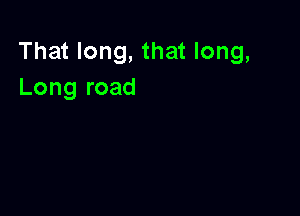 That long, that long,
Long road